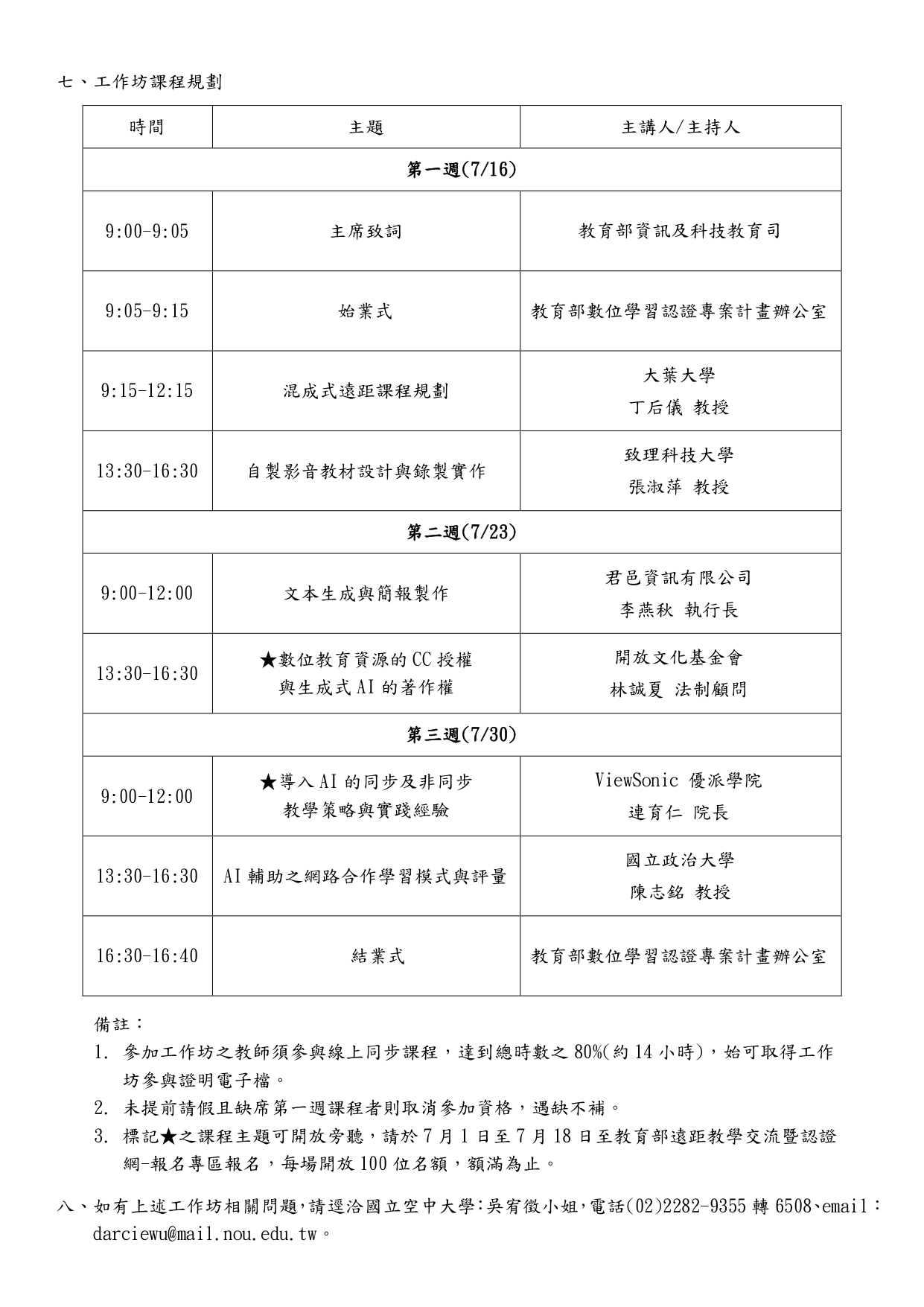 七、工作坊課程規劃

| 時間 | 主題 | 主講人/主持人 |
|---|---|---|
| 第一週(7/16) | | |
| 9:00-9:05 | 主席致詞 | 教育部資訊及科技教育司 |
| 9:05-9:15 | 始業式 | 教育部數位學習認證專案計畫辦公室 |
| 9:15-12:15 | 混成式遠距課程規劃 | 大葉大學 丁后儀 教授 |
| 13:30-16:30 | 自製影音教材設計與錄製實作 | 致理科技大學 張淑萍 教授 |
| 第二週(7/23) | | |
| 9:00-12:00 | 文本生成與簡報製作 | 君邑資訊有限公司 李燕秋 執行長 |
| 13:30-16:30 | ★數位教育資源的CC授權 與生成式AI的著作權 | 開放文化基金會 林誠夏 法制顧問 |
| 第三週(7/30) | | |
| 9:00-12:00 | ★導入AI的同步及非同步 教學策略與實踐經驗 | ViewSonic 優派學院 連育仁 院長 |
| 13:30-16:30 | AI輔助之網路合作學習模式與評量 | 國立政治大學 陳志銘 教授 |
| 16:30-16:40 | 結業式 | 教育部數位學習認證專案計畫辦公室 |

備註：
1. 參加工作坊之教師須參與線上同步課程，達到總時數之80%(約14小時)，始可取得工作坊參與證明電子檔。
2. 未提前請假且缺席第一週課程者則取消參加資格，遇缺不補。
3. 標記★之課程主題可開放旁聽，請於7月1日至7月18日至教育部遠距教學交流暨認證網-報名專區報名，每場開放100位名額，額滿為止。

八、如有上述工作坊相關問題,請逕洽國立空中大學:吳宥徵小姐,電話(02)2282-9355轉6508、email：darciewu@mail.nou.edu.tw。